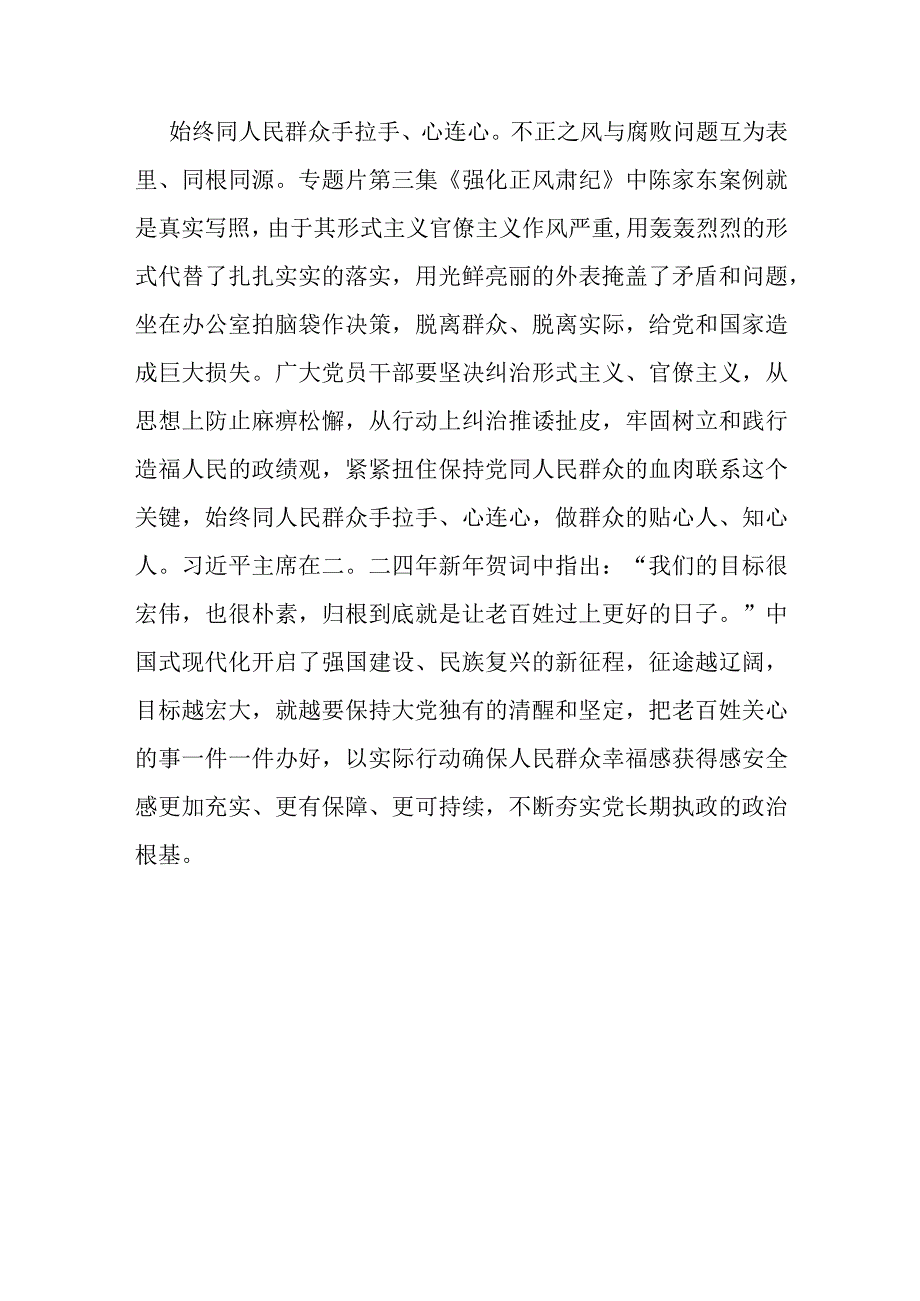 始终同人民群众手拉手、心连心。不正之风与腐败问题互为表里、同根同源。专题片第三集《强化正风肃纪》中陈家东案例就是真实写照，由于其形式主义官僚主义作风严重，用轰轰烈烈的形式代替了扎扎实实的落实，用光鲜亮丽的外表掩盖了矛盾和问题，坐在办公室拍脑袋作决策，脱离群众、脱离实际，给党和国家造成巨大损失。广大党员干部要坚决纠治形式主义、官僚主义，从思想上防止麻痹松懈，从行动上纠治推诿扯皮，牢固树立和践行造福人民的政绩观，紧紧扭住保持党同人民群众的血肉联系这个关键，始终同人民群众手拉手、心连心，做群众的贴心人、知心人。习近平主席在二。二四年新年贺词中指出：“我们的目标很宏伟，也很朴素，归根到底就是让老百姓过上更好的日子。”中国式现代化开启了强国建设、民族复兴的新征程，征途越辽阔，目标越宏大，就越要保持大党独有的清醒和坚定，把老百姓关心的事一件一件办好，以实际行动确保人民群众幸福感获得感安全感更加充实、更有保障、更可持续，不断夯实党长期执政的政治根基。